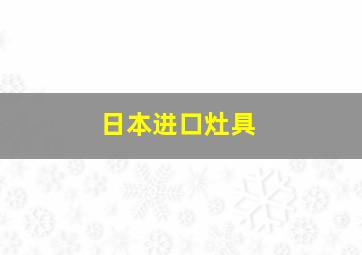 日本进口灶具